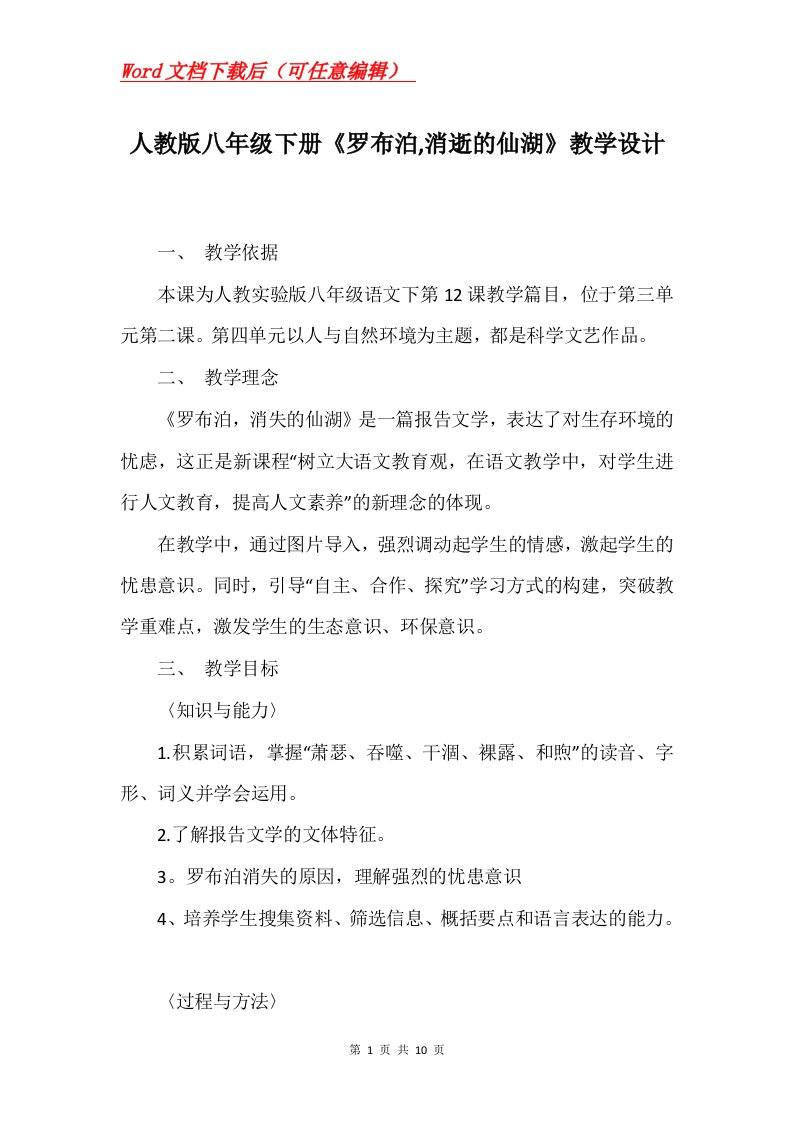 Word文档下载后（可任意编辑）

人教版八年级下册《罗布泊,消逝的仙湖》教学设计

一、 教学依据

本课为人教实验版八年级语文下第12课教学篇目，位于第三单元第二课。第四单元以人与自然环境为主题，都是科学文艺作品。

二、 教学理念

《罗布泊，消失的仙湖》是一篇报告文学，表达了对生存环境的忧虑，这正是新课程“树立大语文教育观，在语文教学中，对学生进行人文教育，提高人文素养”的新理念的体现。

在教学中，通过图片导入，强烈调动起学生的情感，激起学生的忧患意识。同时，引导“自主、合作、探究”学习方式的构建，突破教学重难点，激发学生的生态意识、环保意识。

三、 教学目标

〈知识与能力〉

1.积累词语，掌握“萧瑟、吞噬、干涸、裸露、和煦”的读音、字形、词义并学会运用。

2.了解报告文学的文体特征。

3。罗布泊消失的原因，理解强烈的忧患意识

4、培养学生搜集资料、筛选信息、概括要点和语言表达的能力。

〈过程与方法〉

第 1 页 共 10 页